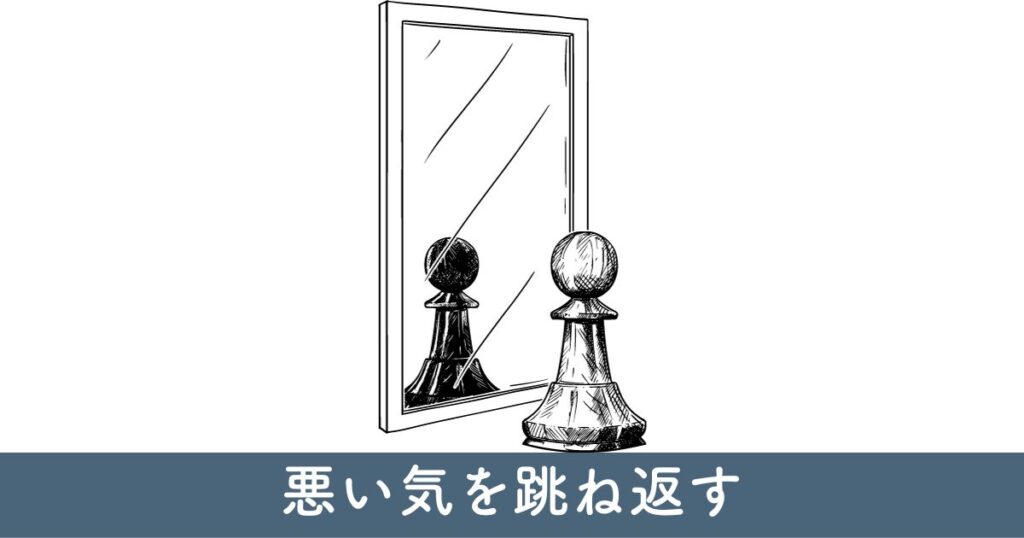 悪い気を跳ね返す